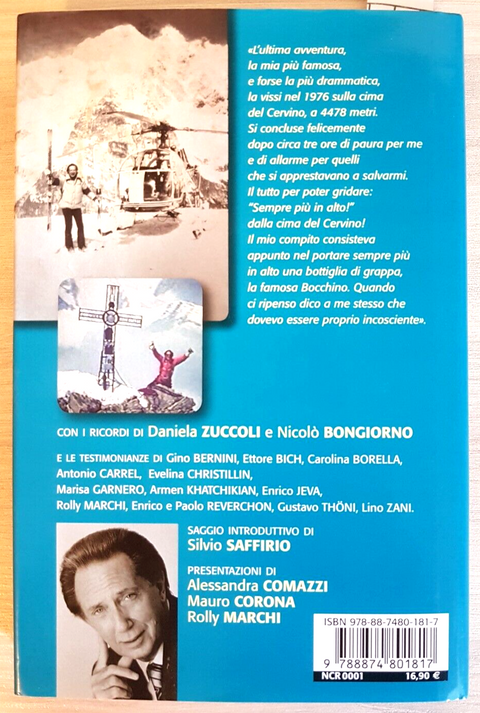 «L'ultima avventura, la mia più famosa, e forse la più drammatica, la vissi nel 1976 sulla cima del Cervino, a 4478 metri. Si concluse felicemente dopo circa tre ore di paura per me e di allarme per quelli che si apprestavano a salvarmi. Il tutto per poter gridare: "Sempre più in alto!" dalla cima del Cervino! Il mio compito consisteva appunto nel portare sempre più in alto una bottiglia di grappa, la famosa Bocchino. Quando ci ripenso dico a me stesso che dovevo essere proprio incosciente».

CON I RICORDI DI Daniela ZUCCOLI e Nicolò BONGIORNO

E LE TESTIMONIANZE DI Gino BERNINI, Ettore BICH, Carolina BORELLA, Antonio CARREL, Evelina CHRISTILLIN, Marisa GARNERO, Armen KHATCHIKIAN, Enrico JEVA, Rolly MARCHI, Enrico e Paolo REVERCHON, Gustavo THÖNI, Lino ZANI.

SAGGIO INTRODUTTIVO DI
Silvio SAFFIRIO

PRESENTAZIONI DI
Alessandra COMAZZI
Mauro CORONA
Rolly MARCHI

ISBN 978-88-7480-181-7
9 788874 801817
NCR 0001 16,90 €